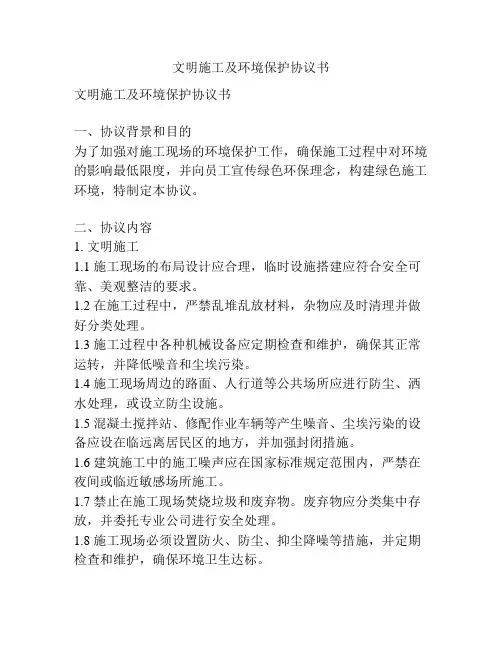 文明施工及环境保护协议书

文明施工及环境保护协议书

一、协议背景和目的
为了加强对施工现场的环境保护工作，确保施工过程中对环境的影响最低限度，并向员工宣传绿色环保理念，构建绿色施工环境，特制定本协议。

二、协议内容
1. 文明施工
1.1 施工现场的布局设计应合理，临时设施搭建应符合安全可靠、美观整洁的要求。
1.2 在施工过程中，严禁乱堆乱放材料，杂物应及时清理并做好分类处理。
1.3 施工过程中各种机械设备应定期检查和维护，确保其正常运转，并降低噪音和尘埃污染。
1.4 施工现场周边的路面、人行道等公共场所应进行防尘、洒水处理，或设立防尘设施。
1.5 混凝土搅拌站、修配作业车辆等产生噪音、尘埃污染的设备应设在临远离居民区的地方，并加强封闭措施。
1.6 建筑施工中的施工噪声应在国家标准规定范围内，严禁在夜间或临近敏感场所施工。
1.7 禁止在施工现场焚烧垃圾和废弃物。废弃物应分类集中存放，并委托专业公司进行安全处理。
1.8 施工现场必须设置防火、防尘、抑尘降噪等措施，并定期检查和维护，确保环境卫生达标。